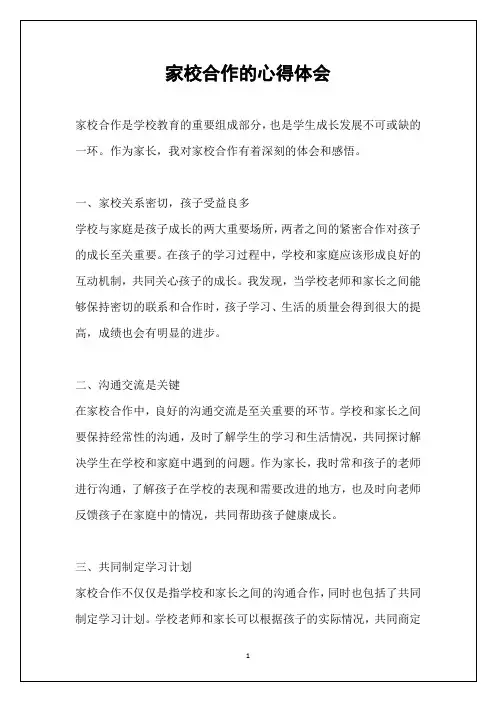 家校合作的心得体会

家校合作是学校教育的重要组成部分，也是学生成长发展不可或缺的一环。作为家长，我对家校合作有着深刻的体会和感悟。

一、家校关系密切，孩子受益良多

学校与家庭是孩子成长的两大重要场所，两者之间的紧密合作对孩子的成长至关重要。在孩子的学习过程中，学校和家庭应该形成良好的互动机制，共同关心孩子的成长。我发现，当学校老师和家长之间能够保持密切的联系和合作时，孩子学习、生活的质量会得到很大的提高，成绩也会有明显的进步。

二、沟通交流是关键

在家校合作中，良好的沟通交流是至关重要的环节。学校和家长之间要保持经常性的沟通，及时了解学生的学习和生活情况，共同探讨解决学生在学校和家庭中遇到的问题。作为家长，我时常和孩子的老师进行沟通，了解孩子在学校的表现和需要改进的地方，也及时向老师反馈孩子在家庭中的情况，共同帮助孩子健康成长。

三、共同制定学习计划

家校合作不仅仅是指学校和家长之间的沟通合作，同时也包括了共同制定学习计划。学校老师和家长可以根据孩子的实际情况，共同商定

1